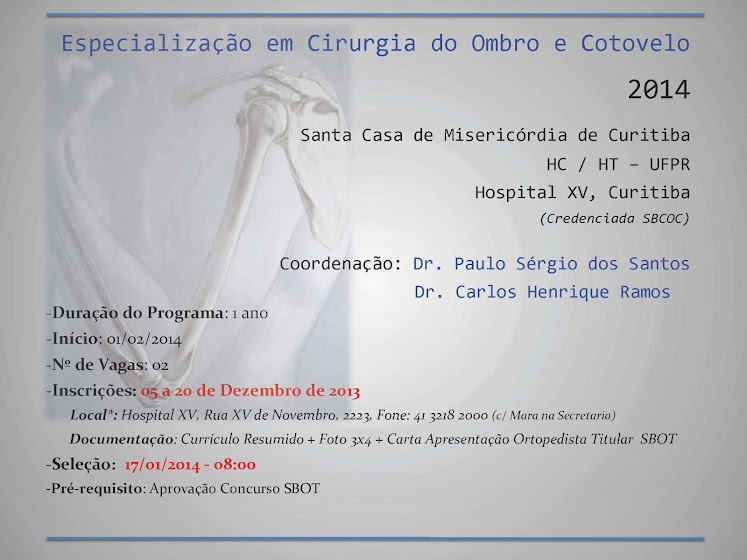 Especialização em Cirurgia do Ombro e Cotovelo

2014

Santa Casa de Misericórdia de Curitiba
HC / HT – UFPR
Hospital XV, Curitiba
(Credenciada SBCOC)

Coordenação: Dr. Paulo Sérgio dos Santos
Dr. Carlos Henrique Ramos

-Duração do Programa: 1 ano
-Início: 01/02/2014
-Nº de Vagas: 02
-Inscrições: 05 a 20 de Dezembro de 2013
Local*: Hospital XV, Rua XV de Novembro, 2223, Fone: 41 3218 2000 (c/ Mara na Secretaria)
Documentação: Currículo Resumido + Foto 3x4 + Carta Apresentação Ortopedista Titular SBOT
-Seleção: 17/01/2014 - 08:00
-Pré-requisito: Aprovação Concurso SBOT